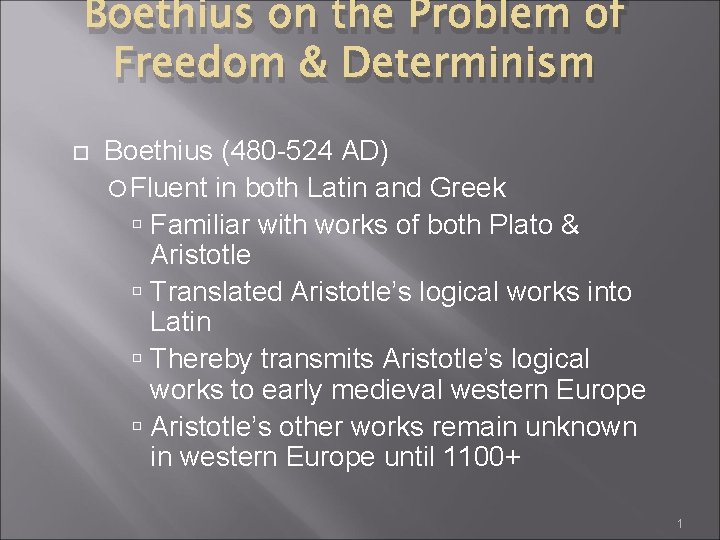 Boethius on the Problem of Freedom & Determinism

Boethius (480-524 AD)

Fluent in both Latin and Greek

Familiar with works of both Plato & Aristotle

Translated Aristotle's logical works into Latin

Thereby transmits Aristotle's logical works to early medieval western Europe

Aristotle's other works remain unknown in western Europe until 1100+

1